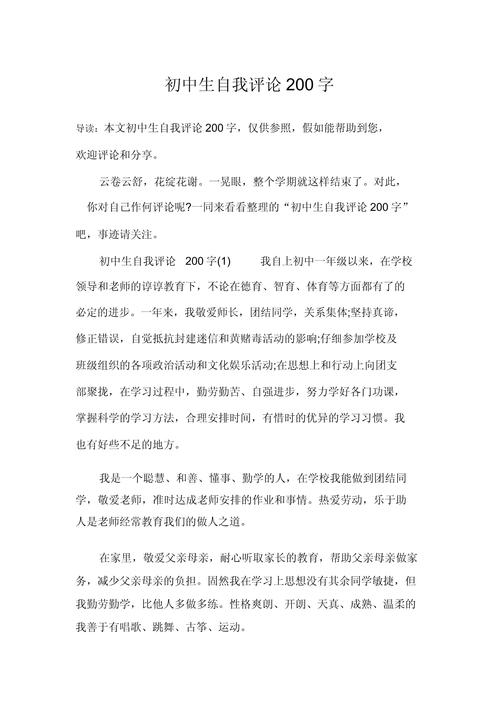 初中生自我评论 200 字

导读：本文初中生自我评论 200 字，仅供参照，假如能帮助到您，欢迎评论和分享。

云卷云舒，花绽花谢。一晃眼，整个学期就这样结束了。对此，你对自己作何评论呢?一同来看看整理的“初中生自我评论 200 字”吧，事迹请关注。

初中生自我评论 200 字(1)　　我自上初中一年级以来，在学校领导和老师的谆谆教育下，不论在德育、智育、体育等方面都有了的必定的进步。一年来，我敬爱师长，团结同学，关系集体;坚持真谛，修正错误，自觉抵抗封建迷信和黄赌毒活动的影响;仔细参加学校及班级组织的各项政治活动和文化娱乐活动;在思想上和行动上向团支部聚拢，在学习过程中，勤劳勤苦、自强进步，努力学好各门功课，掌握科学的学习方法，合理安排时间，有惜时的优异的学习习惯。我也有好些不足的地方。

我是一个聪慧、和善、懂事、勤学的人，在学校我能做到团结同学，敬爱老师，准时达成老师安排的作业和事情。热爱劳动，乐于助人是老师经常教育我们的做人之道。

在家里，敬爱父亲母亲，耐心听取家长的教育，帮助父亲母亲做家务，减少父亲母亲的负担。固然我在学习上思想没有其余同学敏捷，但我勤劳勤学，比他人多做多练。性格爽朗、开朗、天真、成熟、温柔的我善于有唱歌、跳舞、古筝、运动。